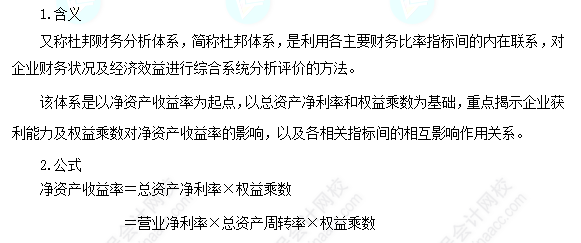 1.含义

又称杜邦财务分析体系，简称杜邦体系，是利用各主要财务比率指标间的内在联系，对企业财务状况及经济效益进行综合系统分析评价的方法。

该体系是以净资产收益率为起点，以总资产净利率和权益乘数为基础，重点揭示企业获利能力及权益乘数对净资产收益率的影响，以及各相关指标间的相互影响作用关系。

2.公式

净资产收益率＝总资产净利率×权益乘数

＝营业净利率×总资产周转率×权益乘数